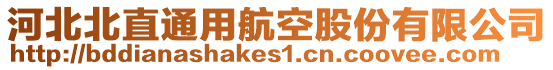 河北北直通用航空股份有限公司
http://bddianashakes1.cn.coovee.com